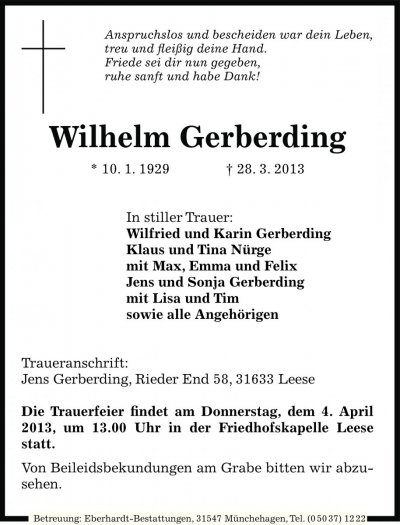 Anspruchslos und bescheiden war dein Leben,
treu und fleißig deine Hand.
Friede sei dir nun gegeben,
ruhe sanft und habe Dank!

Wilhelm Gerberding

* 10. 1. 1929 † 28. 3. 2013

In stiller Trauer:
Wilfried und Karin Gerberding
Klaus und Tina Nürge
mit Max, Emma und Felix
Jens und Sonja Gerberding
mit Lisa und Tim
sowie alle Angehörigen

Traueranschrift:
Jens Gerberding, Rieder End 58, 31633 Leese

Die Trauerfeier findet am Donnerstag, dem 4. April 2013, um 13.00 Uhr in der Friedhofskapelle Leese statt.

Von Beileidsbekundungen am Grabe bitten wir abzusehen.

Betreuung: Eberhardt-Bestattungen, 31547 Münchehagen, Tel. (0 50 37) 12 22